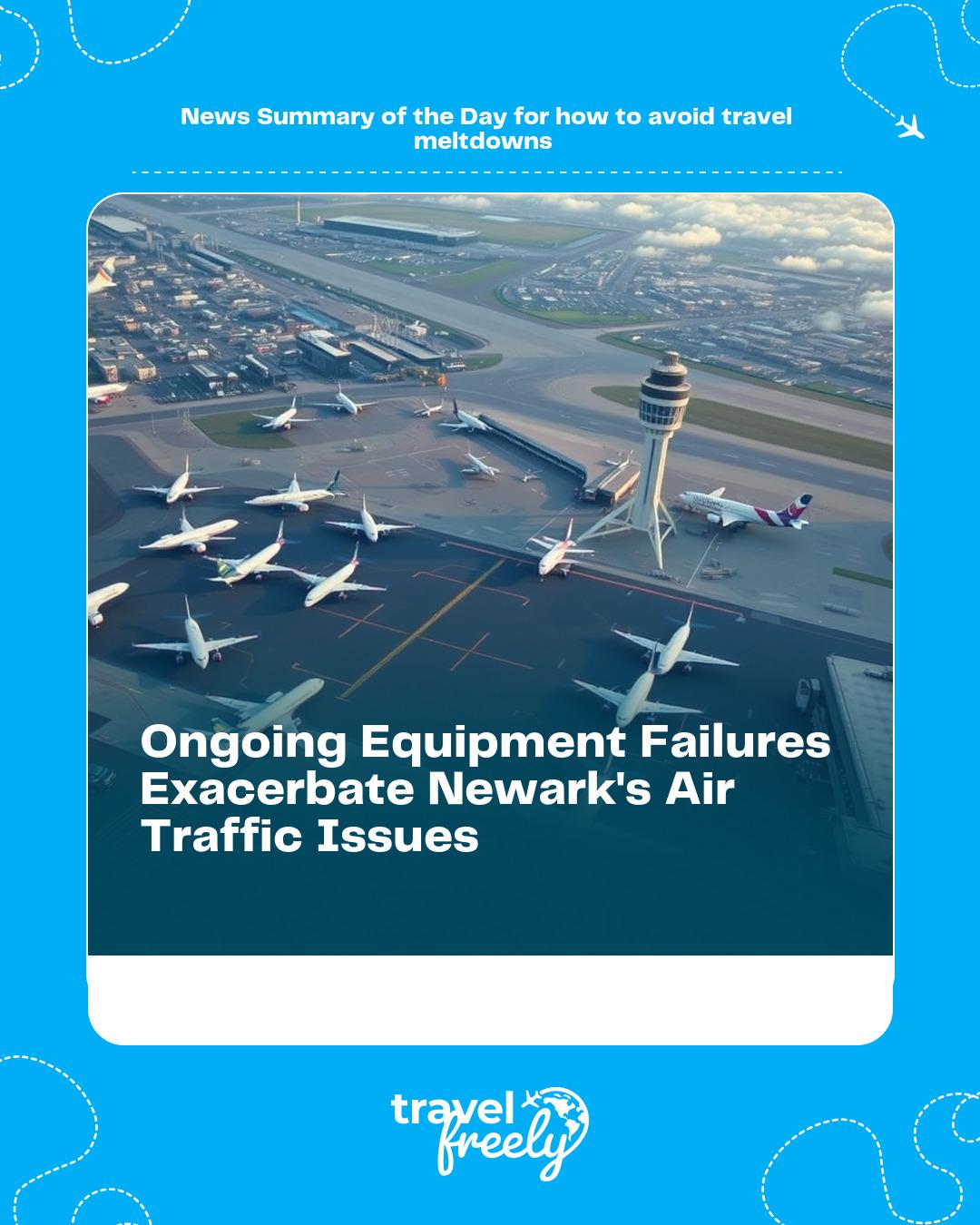 News Summary of the Day for how to avoid travel meltdowns

Ongoing Equipment Failures Exacerbate Newark's Air Traffic Issues

travel freely